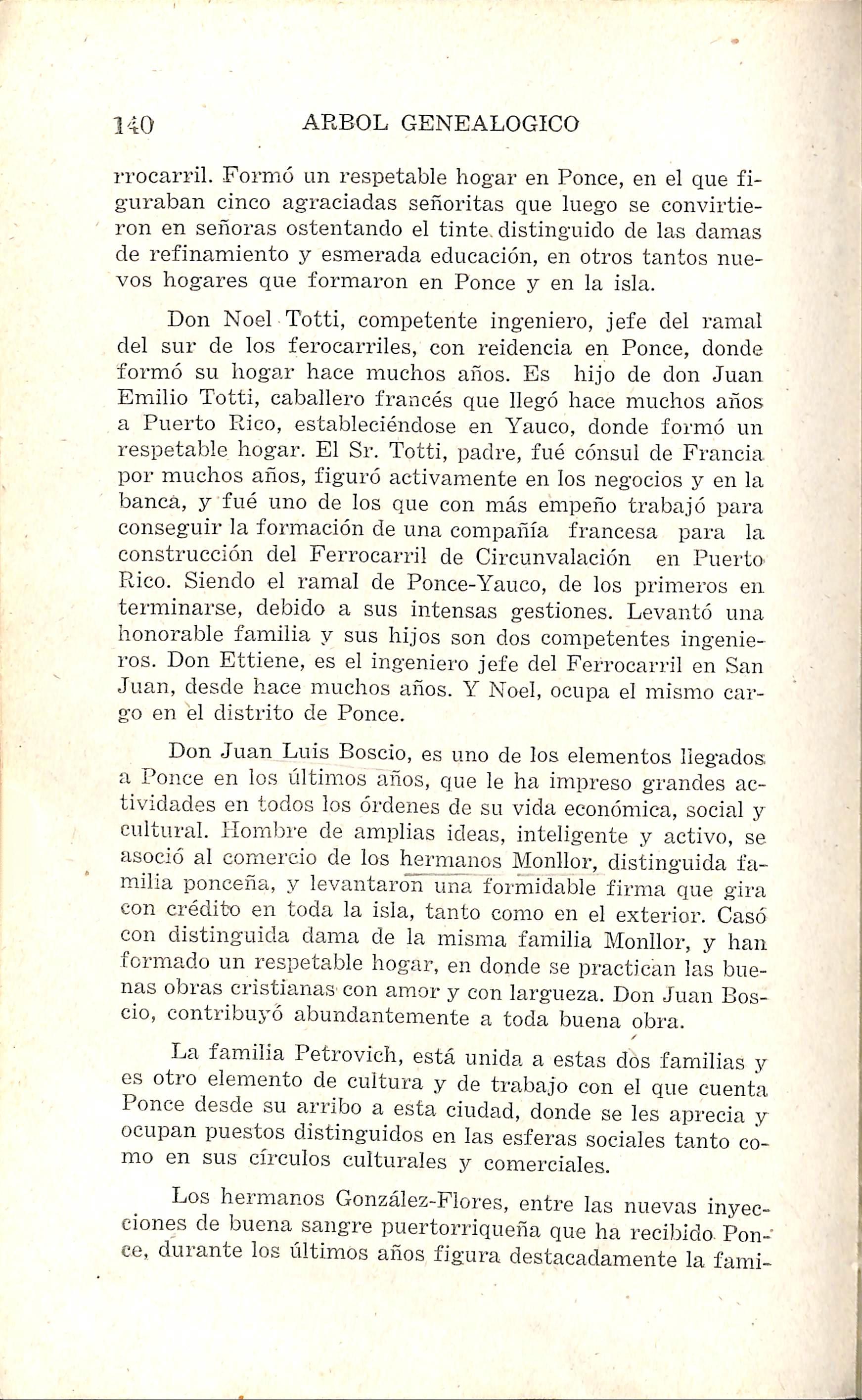 140 ARBOL GENEALOGICO

rrocarril. Formó un respetable hogar en Ponce, en el que figuraban cinco agraciadas señoritas que luego se convirtieron en señoras ostentando el tinte distinguido de las damas de refinamiento y esmerada educación, en otros tantos nuevos hogares que formaron en Ponce y en la isla.

Don Noel Totti, competente ingeniero, jefe del ramal del sur de los ferocarriles, con reidencia en Ponce, donde formó su hogar hace muchos años. Es hijo de don Juan Emilio Totti, caballero francés que llegó hace muchos años a Puerto Rico, estableciéndose en Yauco, donde formó un respetable hogar. El Sr. Totti, padre, fué cónsul de Francia por muchos años, figuró activamente en los negocios y en la banca, y fué uno de los que con más empeño trabajó para conseguir la formación de una compañía francesa para la construcción del Ferrocarril de Circunvalación en Puerto Rico. Siendo el ramal de Ponce-Yauco, de los primeros en terminarse, debido a sus intensas gestiones. Levantó una honorable familia y sus hijos son dos competentes ingenieros. Don Ettiene, es el ingeniero jefe del Ferrocarril en San Juan, desde hace muchos años. Y Noel, ocupa el mismo cargo en el distrito de Ponce.

Don Juan Luis Boscio, es uno de los elementos llegados a Ponce en los últimos años, que le ha impreso grandes actividades en todos los órdenes de su vida económica, social y cultural. Hombre de amplias ideas, inteligente y activo, se asoció al comercio de los hermanos Monllor, distinguida familia ponceña, y levantaron una formidable firma que gira con crédito en toda la isla, tanto como en el exterior. Casó con distinguida dama de la misma familia Monllor, y han formado un respetable hogar, en donde se practican las buenas obras cristianas con amor y con largueza. Don Juan Boscio, contribuyó abundantemente a toda buena obra.

La familia Petrovich, está unida a estas dos familias y es otro elemento de cultura y de trabajo con el que cuenta Ponce desde su arribo a esta ciudad, donde se les aprecia y ocupan puestos distinguidos en las esferas sociales tanto como en sus círculos culturales y comerciales.

Los hermanos González-Flores, entre las nuevas inyecciones de buena sangre puertorriqueña que ha recibido Ponce, durante los últimos años figura destacadamente la fami-